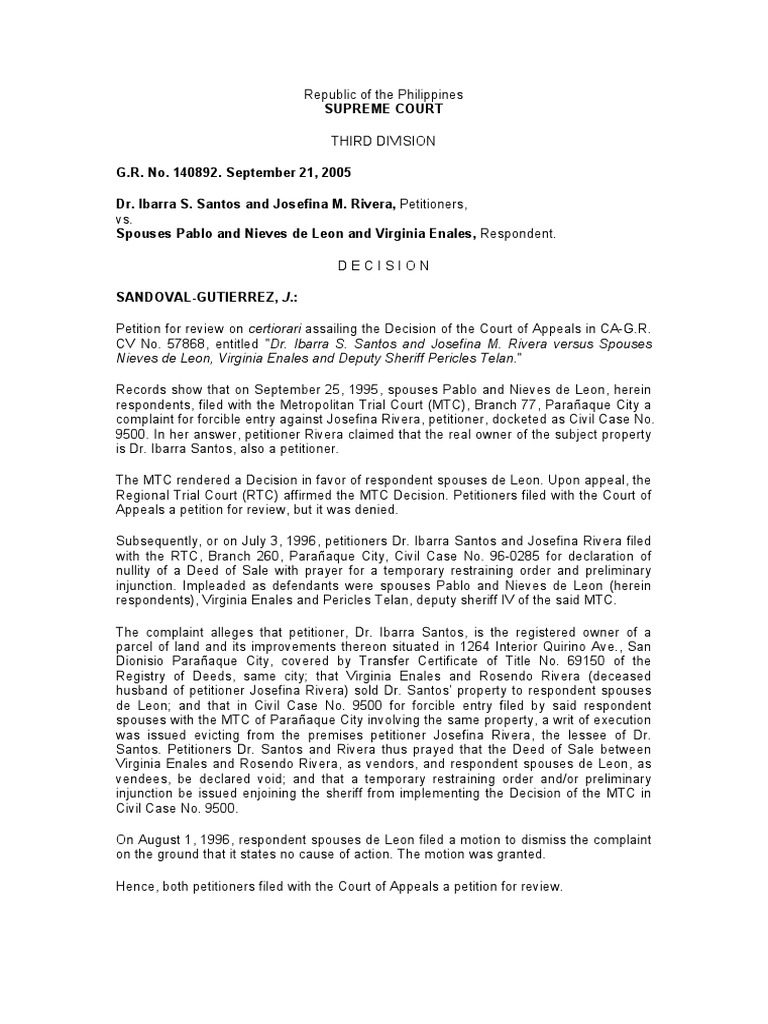 Republic of the Philippines
SUPREME COURT

THIRD DIVISION

G.R. No. 140892. September 21, 2005

Dr. Ibarra S. Santos and Josefina M. Rivera, Petitioners,
vs.
Spouses Pablo and Nieves de Leon and Virginia Enales, Respondent.

D E C I S I O N

SANDOVAL-GUTIERREZ, J.:

Petition for review on certiorari assailing the Decision of the Court of Appeals in CA-G.R. CV No. 57868, entitled "Dr. Ibarra S. Santos and Josefina M. Rivera versus Spouses Nieves de Leon, Virginia Enales and Deputy Sheriff Pericles Telan."

Records show that on September 25, 1995, spouses Pablo and Nieves de Leon, herein respondents, filed with the Metropolitan Trial Court (MTC), Branch 77, Parañaque City a complaint for forcible entry against Josefina Rivera, petitioner, docketed as Civil Case No. 9500. In her answer, petitioner Rivera claimed that the real owner of the subject property is Dr. Ibarra Santos, also a petitioner.

The MTC rendered a Decision in favor of respondent spouses de Leon. Upon appeal, the Regional Trial Court (RTC) affirmed the MTC Decision. Petitioners filed with the Court of Appeals a petition for review, but it was denied.

Subsequently, or on July 3, 1996, petitioners Dr. Ibarra Santos and Josefina Rivera filed with the RTC, Branch 260, Parañaque City, Civil Case No. 96-0285 for declaration of nullity of a Deed of Sale with prayer for a temporary restraining order and preliminary injunction. Impleaded as defendants were spouses Pablo and Nieves de Leon (herein respondents), Virginia Enales and Pericles Telan, deputy sheriff IV of the said MTC.

The complaint alleges that petitioner, Dr. Ibarra Santos, is the registered owner of a parcel of land and its improvements thereon situated in 1264 Interior Quirino Ave., San Dionisio Parañaque City, covered by Transfer Certificate of Title No. 69150 of the Registry of Deeds, same city; that Virginia Enales and Rosendo Rivera (deceased husband of petitioner Josefina Rivera) sold Dr. Santos' property to respondent spouses de Leon; and that in Civil Case No. 9500 for forcible entry filed by said respondent spouses with the MTC of Parañaque City involving the same property, a writ of execution was issued evicting from the premises petitioner Josefina Rivera, the lessee of Dr. Santos. Petitioners Dr. Santos and Rivera thus prayed that the Deed of Sale between Virginia Enales and Rosendo Rivera, as vendors, and respondent spouses de Leon, as vendees, be declared void; and that a temporary restraining order and/or preliminary injunction be issued enjoining the sheriff from implementing the Decision of the MTC in Civil Case No. 9500.

On August 1, 1996, respondent spouses de Leon filed a motion to dismiss the complaint on the ground that it states no cause of action. The motion was granted.

Hence, both petitioners filed with the Court of Appeals a petition for review.